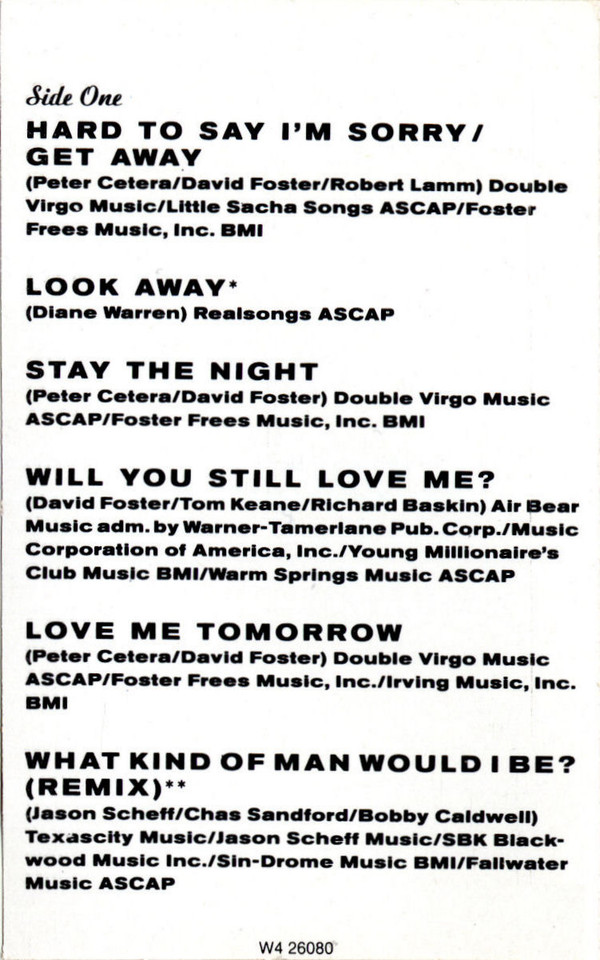 Side One

HARD TO SAY I'M SORRY/ GET AWAY
(Peter Cetera/David Foster/Robert Lamm) Double Virgo Music/Little Sacha Songs ASCAP/Foster Frees Music, Inc. BMI

LOOK AWAY*
(Diane Warren) Realsongs ASCAP

STAY THE NIGHT
(Peter Cetera/David Foster) Double Virgo Music ASCAP/Foster Frees Music, Inc. BMI

WILL YOU STILL LOVE ME?
(David Foster/Tom Keane/Richard Baskin) Air Bear Music adm. by Warner-Tamerlane Pub. Corp./Music Corporation of America, Inc./Young Millionaire's Club Music BMI/Warm Springs Music ASCAP

LOVE ME TOMORROW
(Peter Cetera/David Foster) Double Virgo Music ASCAP/Foster Frees Music, Inc./Irving Music, Inc. BMI

WHAT KIND OF MAN WOULD I BE? (REMIX)**
(Jason Scheff/Chas Sandford/Bobby Caldwell) Texascity Music/Jason Scheff Music/SBK Blackwood Music Inc./Sin-Drome Music BMI/Fallwater Music ASCAP

W4 26080